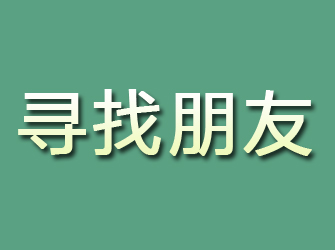 寻找朋友